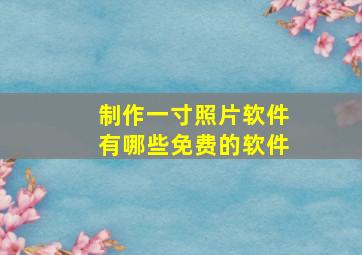 制作一寸照片软件
有哪些免费的软件